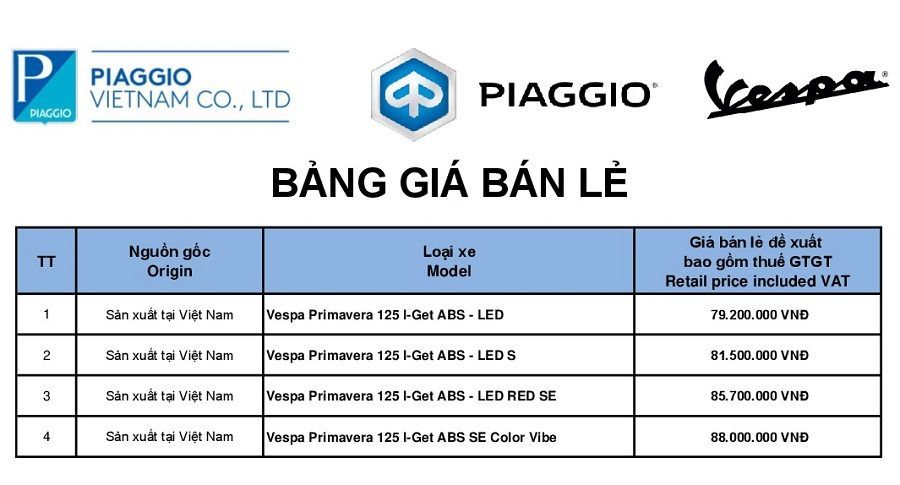 PIAGGIO

PIAGGIO
VIETNAM CO., LTD

PIAGGIO

Vespa

BẢNG GIÁ BÁN LẺ

| TT | Nguồn gốc Origin | Loại xe Model | Giá bán lẻ đề xuất bao gồm thuế GTGT Retail price included VAT |
|---|---|---|---|
| 1 | Sản xuất tại Việt Nam | Vespa Primavera 125 I-Get ABS - LED | 79.200.000 VNĐ |
| 2 | Sản xuất tại Việt Nam | Vespa Primavera 125 I-Get ABS - LED S | 81.500.000 VNĐ |
| 3 | Sản xuất tại Việt Nam | Vespa Primavera 125 I-Get ABS - LED RED SE | 85.700.000 VNĐ |
| 4 | Sản xuất tại Việt Nam | Vespa Primavera 125 I-Get ABS SE Color Vibe | 88.000.000 VNĐ |